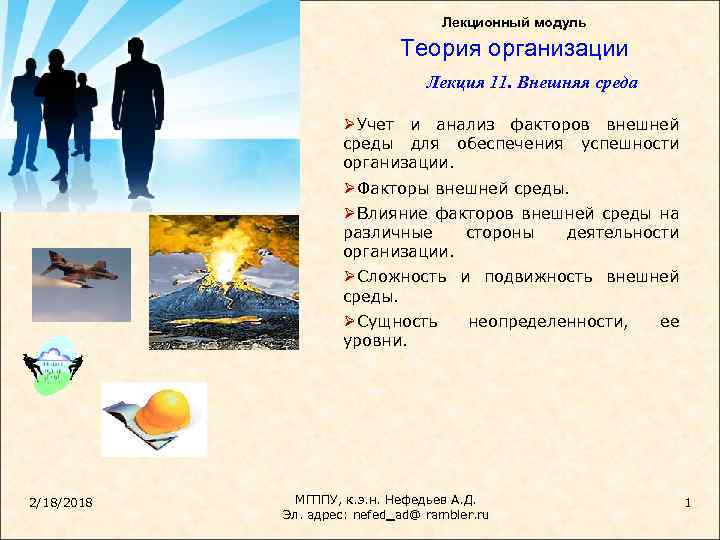 Лекционный модуль

Теория организации

Лекция 11. Внешняя среда

➢Учет и анализ факторов внешней среды для обеспечения успешности организации.

➢Факторы внешней среды.

➢Влияние факторов внешней среды на различные стороны деятельности организации.

➢Сложность и подвижность внешней среды.

➢Сущность неопределенности, ее уровни.

2/18/2018

МГППУ, к.э.н. Нефедьев А.Д.
Эл. адрес: nefed_ad@ rambler.ru

1